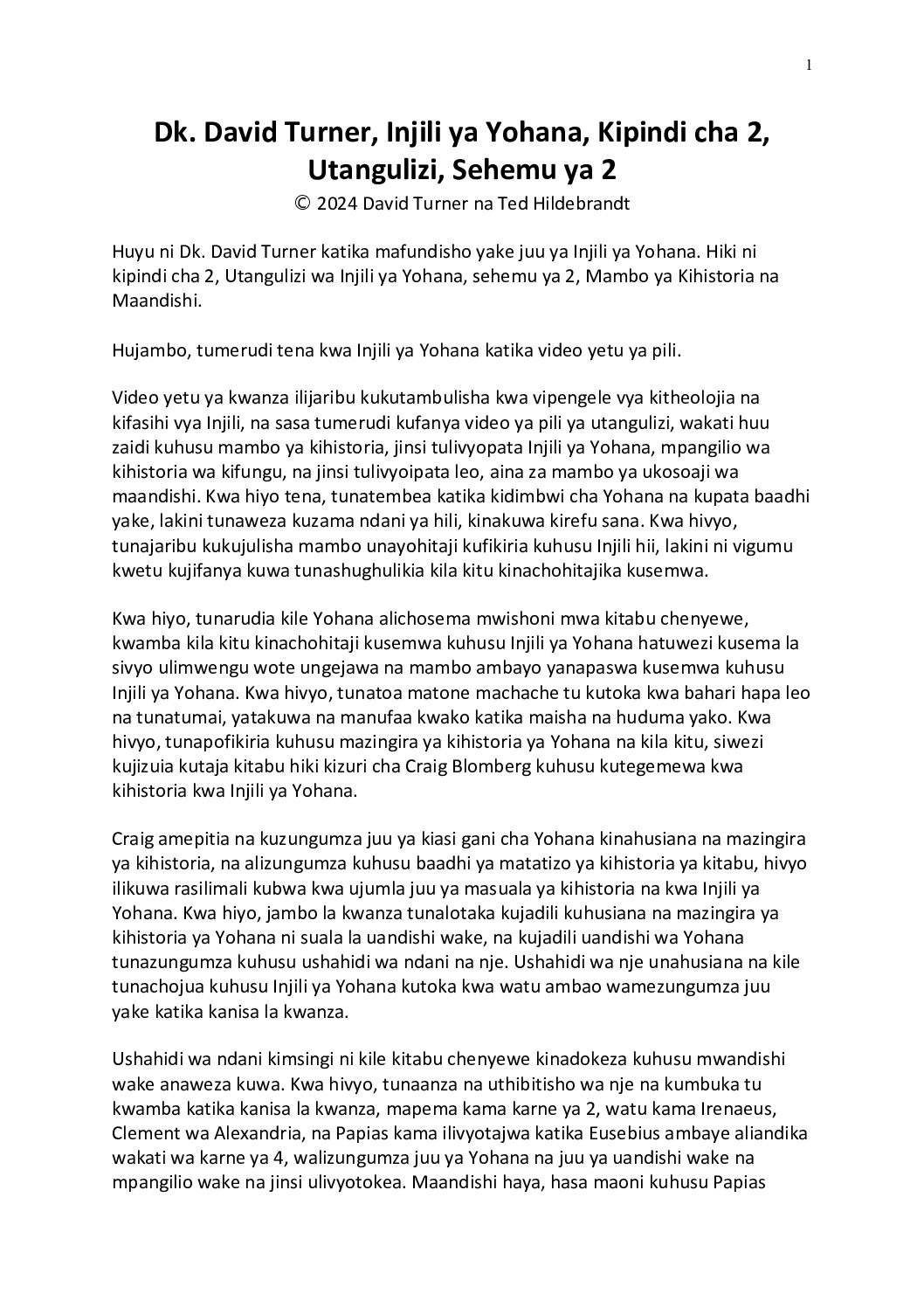 1

Dk. David Turner, Injili ya Yohana, Kipindi cha 2, Utangulizi, Sehemu ya 2

© 2024 David Turner na Ted Hildebrandt

Huyu ni Dk. David Turner katika mafundisho yake juu ya Injili ya Yohana. Hiki ni kipindi cha 2, Utangulizi wa Injili ya Yohana, sehemu ya 2, Mambo ya Kihistoria na Maandishi.

Hujambo, tumerudi tena kwa Injili ya Yohana katika video yetu ya pili.

Video yetu ya kwanza ilijaribu kukutambulisha kwa vipengele vya kitheolojia na kifasihi vya Injili, na sasa tumerudi kufanya video ya pili ya utangulizi, wakati huu zaidi kuhusu mambo ya kihistoria, jinsi tulivyopata Injili ya Yohana, mpangilio wa kihistoria wa kifungu, na jinsi tulivyoipata leo, aina za mambo ya ukosoaji wa maandishi. Kwa hiyo tena, tunatembea katika kidimbwi cha Yohana na kupata baadhi yake, lakini tunaweza kuzama ndani ya hili, kinakuwa kirefu sana. Kwa hivyo, tunajaribu kukujulisha mambo unayohitaji kufikiria kuhusu Injili hii, lakini ni vigumu kwetu kujifanya kuwa tunashughulikia kila kitu kinachohitajika kusemwa.

Kwa hiyo, tunarudia kile Yohana alichosema mwishoni mwa kitabu chenyewe, kwamba kila kitu kinachohitaji kusemwa kuhusu Injili ya Yohana hatuwezi kusema la sivyo ulimwengu wote ungejawa na mambo ambayo yanapaswa kusemwa kuhusu Injili ya Yohana. Kwa hivyo, tunatoa matone machache tu kutoka kwa bahari hapa leo na tunatumai, yatakuwa na manufaa kwako katika maisha na huduma yako. Kwa hivyo, tunapofikiria kuhusu mazingira ya kihistoria ya Yohana na kila kitu, siwezi kujizuia kutaja kitabu hiki kizuri cha Craig Blomberg kuhusu kutegemewa kwa kihistoria kwa Injili ya Yohana.

Craig amepitia na kuzungumza juu ya kiasi gani cha Yohana kinahusiana na mazingira ya kihistoria, na alizungumza kuhusu baadhi ya matatizo ya kihistoria ya kitabu, hivyo ilikuwa rasilimali kubwa kwa ujumla juu ya masuala ya kihistoria na kwa Injili ya Yohana. Kwa hiyo, jambo la kwanza tunalotaka kujadili kuhusiana na mazingira ya kihistoria ya Yohana ni suala la uandishi wake, na kujadili uandishi wa Yohana tunazungumza kuhusu ushahidi wa ndani na nje. Ushahidi wa nje unahusiana na kile tunachojua kuhusu Injili ya Yohana kutoka kwa watu ambao wamezungumza juu yake katika kanisa la kwanza.

Ushahidi wa ndani kimsingi ni kile kitabu chenyewe kinadokeza kuhusu mwandishi wake anaweza kuwa. Kwa hivyo, tunaanza na uthibitisho wa nje na kumbuka tu kwamba katika kanisa la kwanza, mapema kama karne ya 2, watu kama Irenaeus, Clement wa Alexandria, na Papias kama ilivyotajwa katika Eusebius ambaye aliandika wakati wa karne ya 4, walizungumza juu ya Yohana na juu ya uandishi wake na mpangilio wake na jinsi ulivyotokea. Maandishi haya, hasa maoni kuhusu Papias